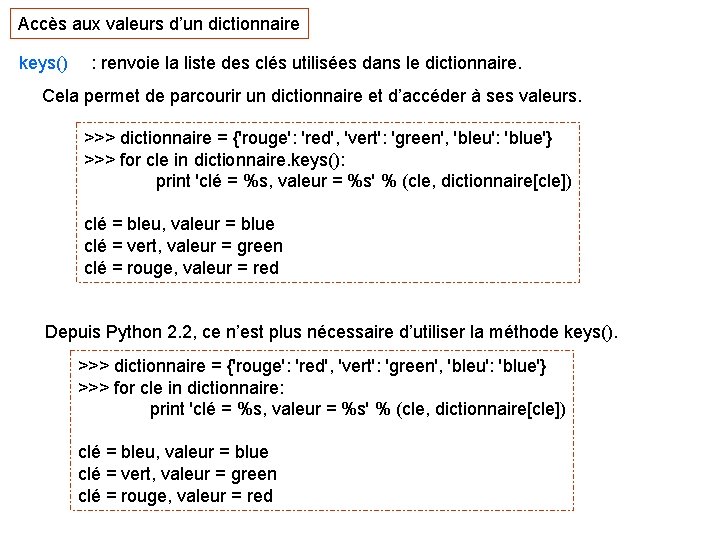 Accès aux valeurs d'un dictionnaire

keys() : renvoie la liste des clés utilisées dans le dictionnaire.

Cela permet de parcourir un dictionnaire et d'accéder à ses valeurs.

>>> dictionnaire = {'rouge': 'red', 'vert': 'green', 'bleu': 'blue'}
>>> for cle in dictionnaire.keys():
        print 'clé = %s, valeur = %s' % (cle, dictionnaire[cle])

clé = bleu, valeur = blue
clé = vert, valeur = green
clé = rouge, valeur = red

Depuis Python 2.2, ce n'est plus nécessaire d'utiliser la méthode keys().

>>> dictionnaire = {'rouge': 'red', 'vert': 'green', 'bleu': 'blue'}
>>> for cle in dictionnaire:
        print 'clé = %s, valeur = %s' % (cle, dictionnaire[cle])

clé = bleu, valeur = blue
clé = vert, valeur = green
clé = rouge, valeur = red